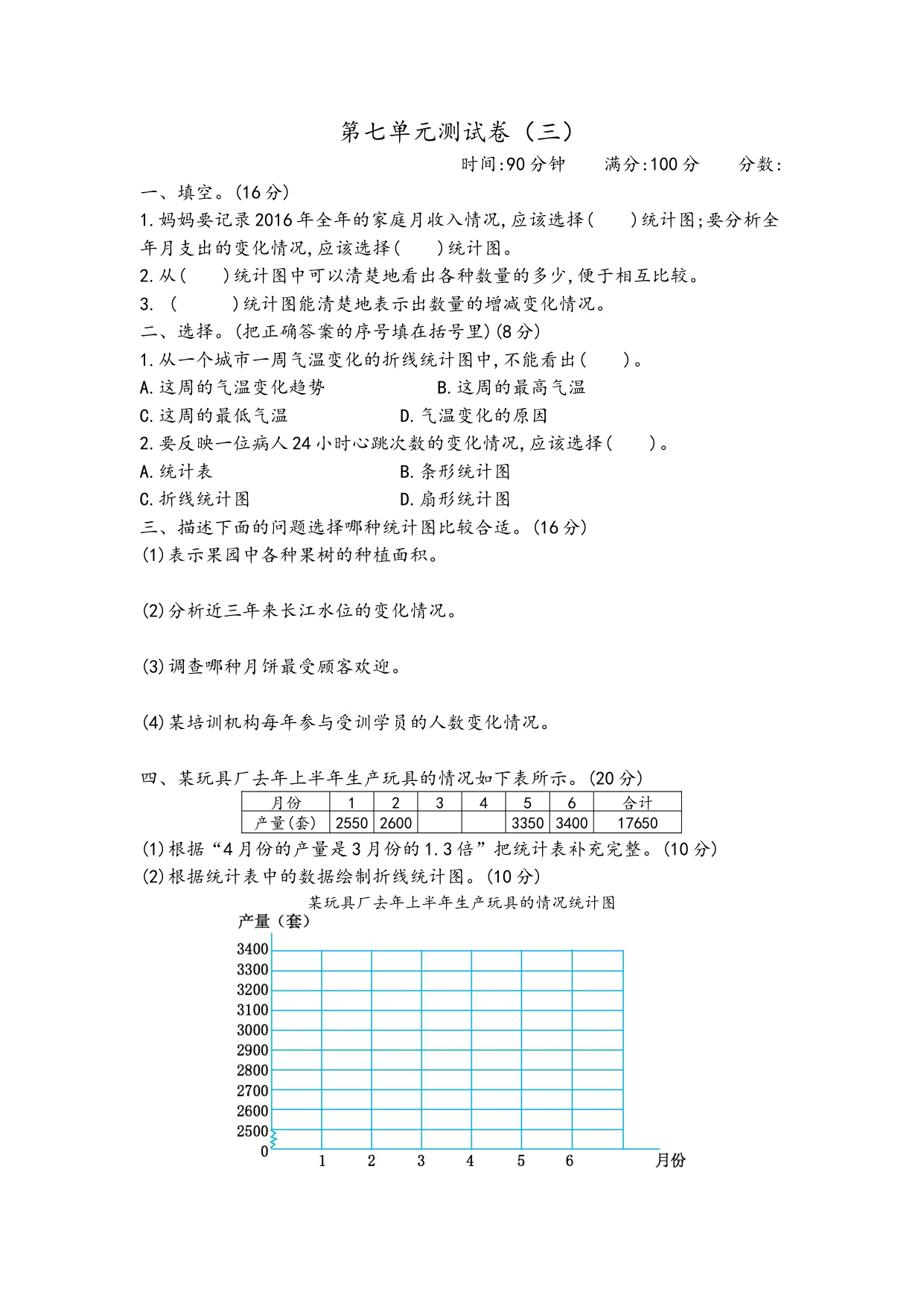 第七单元测试卷（三）

时间:90分钟　满分:100分　分数:

一、填空。(16分)

1.妈妈要记录2016年全年的家庭月收入情况,应该选择(　　)统计图;要分析全年月支出的变化情况,应该选择(　　)统计图。

2.从(　　)统计图中可以清楚地看出各种数量的多少,便于相互比较。

3. (　　)统计图能清楚地表示出数量的增减变化情况。

二、选择。(把正确答案的序号填在括号里)(8分)

1.从一个城市一周气温变化的折线统计图中,不能看出(　　)。

A.这周的气温变化趋势　B.这周的最高气温

C.这周的最低气温　D.气温变化的原因

2.要反映一位病人24小时心跳次数的变化情况,应该选择(　　)。

A.统计表　B.条形统计图

C.折线统计图　D.扇形统计图

三、描述下面的问题选择哪种统计图比较合适。(16分)

(1)表示果园中各种果树的种植面积。

(2)分析近三年来长江水位的变化情况。

(3)调查哪种月饼最受顾客欢迎。

(4)某培训机构每年参与受训学员的人数变化情况。

四、某玩具厂去年上半年生产玩具的情况如下表所示。(20分)

| 月份 | 1 | 2 | 3 | 4 | 5 | 6 | 合计 |
|---|---|---|---|---|---|---|---|
| 产量(套) | 2550 | 2600 | | | 3350 | 3400 | 17650 |

(1)根据“4月份的产量是3月份的1.3倍”把统计表补充完整。(10分)

(2)根据统计表中的数据绘制折线统计图。(10分)

某玩具厂去年上半年生产玩具的情况统计图

产量（套）

3400
3300
3200
3100
3000
2900
2800
2700
2600
2500
0

1 2 3 4 5 6 月份